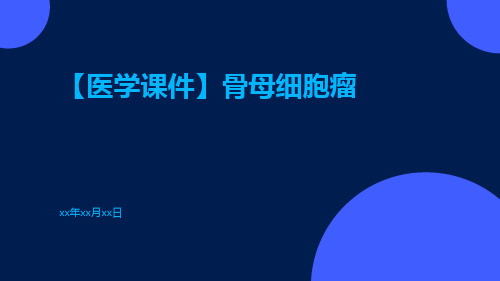 【医学课件】骨母细胞瘤

xx年xx月xx日